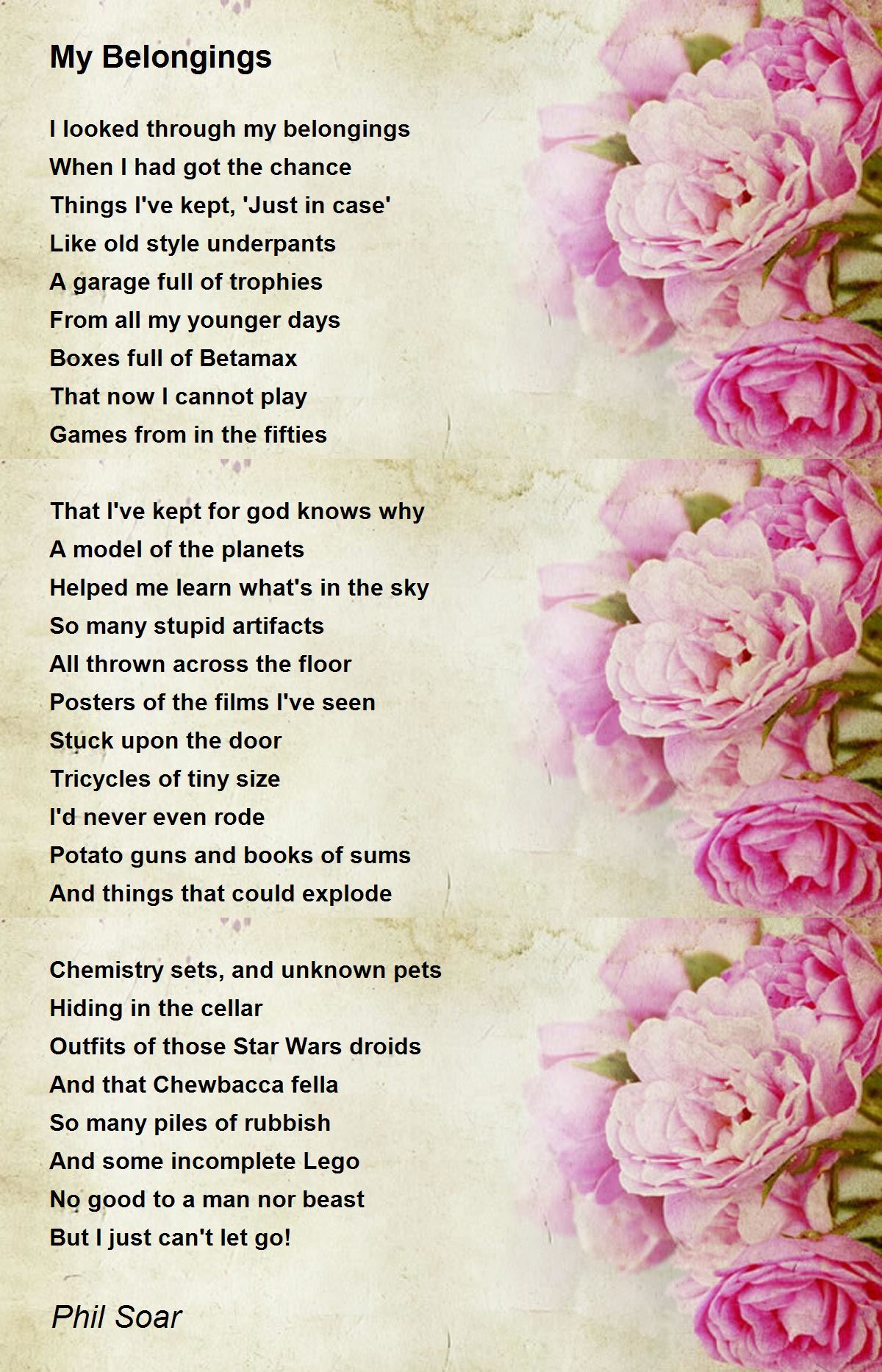 My Belongings

I looked through my belongings
When I had got the chance
Things I've kept, 'Just in case'
Like old style underpants
A garage full of trophies
From all my younger days
Boxes full of Betamax
That now I cannot play
Games from in the fifties

That I've kept for god knows why
A model of the planets
Helped me learn what's in the sky
So many stupid artifacts
All thrown across the floor
Posters of the films I've seen
Stuck upon the door
Tricycles of tiny size
I'd never even rode
Potato guns and books of sums
And things that could explode

Chemistry sets, and unknown pets
Hiding in the cellar
Outfits of those Star Wars droids
And that Chewbacca fella
So many piles of rubbish
And some incomplete Lego
No good to a man nor beast
But I just can't let go!

Phil Soar